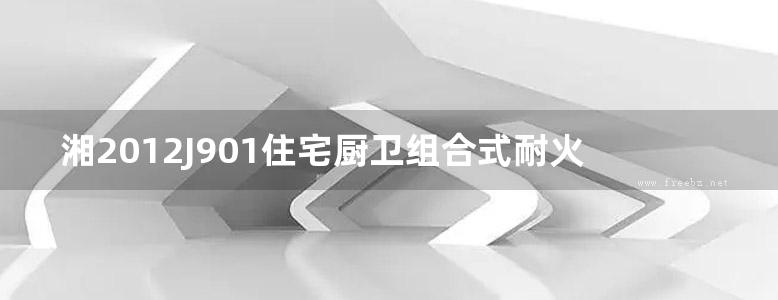 湘2012J901住宅厨卫组合式耐火

www.freebz.net